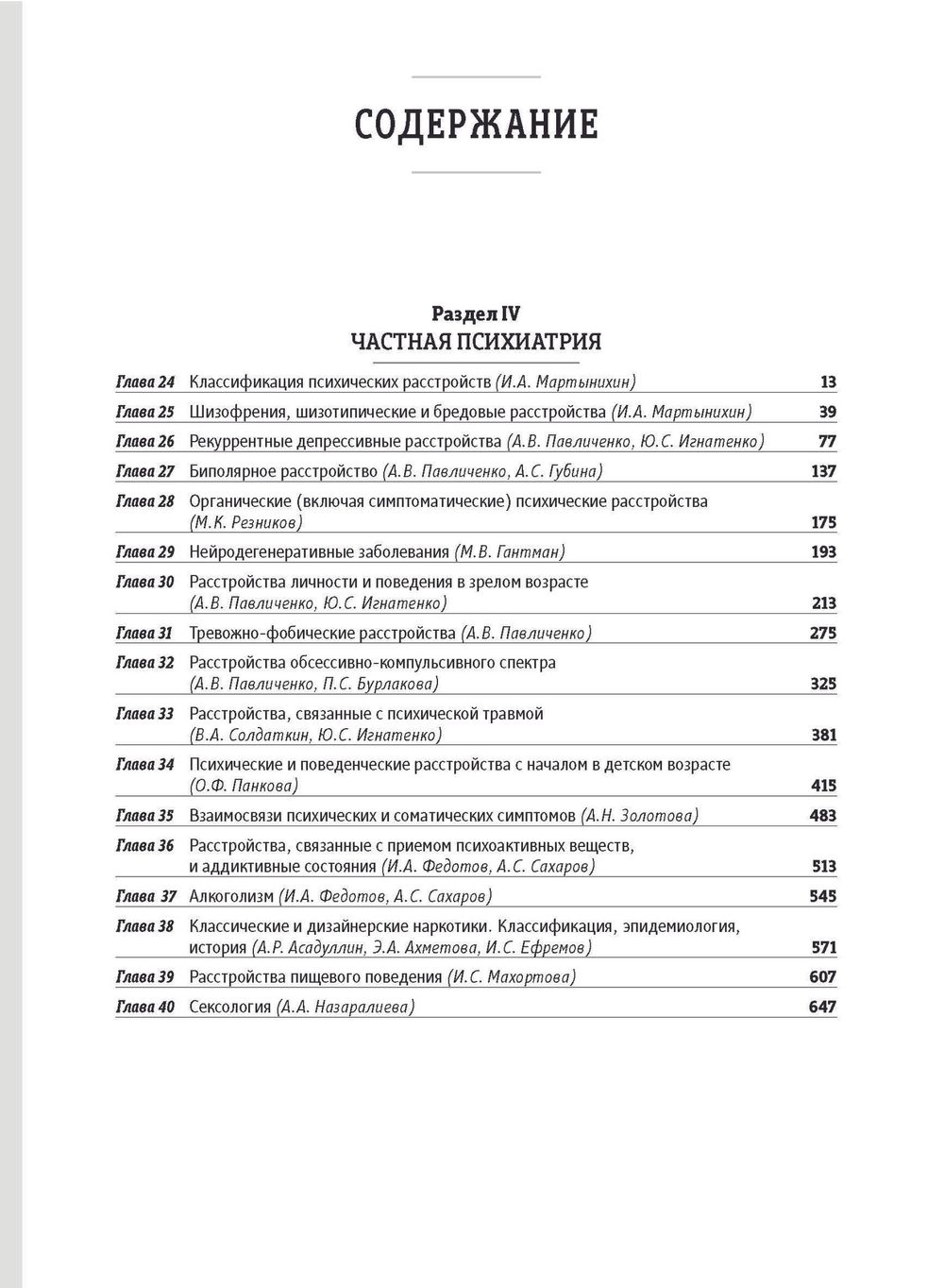 СОДЕРЖАНИЕ

Раздел IV
ЧАСТНАЯ ПСИХИАТРИЯ

| | | |
|---|---|---|
| Глава 24 | Классификация психических расстройств (И.А. Мартынихин) | 13 |
| Глава 25 | Шизофрения, шизотипические и бредовые расстройства (И.А. Мартынихин) | 39 |
| Глава 26 | Рекуррентные депрессивные расстройства (А.В. Павличенко, Ю.С. Игнатенко) | 77 |
| Глава 27 | Биполярное расстройство (А.В. Павличенко, А.С. Губина) | 137 |
| Глава 28 | Органические (включая симптоматические) психические расстройства (М.К. Резников) | 175 |
| Глава 29 | Нейродегенеративные заболевания (М.В. Гантман) | 193 |
| Глава 30 | Расстройства личности и поведения в зрелом возрасте (А.В. Павличенко, Ю.С. Игнатенко) | 213 |
| Глава 31 | Тревожно-фобические расстройства (А.В. Павличенко) | 275 |
| Глава 32 | Расстройства обсессивно-компульсивного спектра (А.В. Павличенко, П.С. Бурлакова) | 325 |
| Глава 33 | Расстройства, связанные с психической травмой (В.А. Солдаткин, Ю.С. Игнатенко) | 381 |
| Глава 34 | Психические и поведенческие расстройства с началом в детском возрасте (О.Ф. Панкова) | 415 |
| Глава 35 | Взаимосвязи психических и соматических симптомов (А.Н. Золотова) | 483 |
| Глава 36 | Расстройства, связанные с приемом психоактивных веществ, и аддиктивные состояния (И.А. Федотов, А.С. Сахаров) | 513 |
| Глава 37 | Алкоголизм (И.А. Федотов, А.С. Сахаров) | 545 |
| Глава 38 | Классические и дизайнерские наркотики. Классификация, эпидемиология, история (А.Р. Асадуллин, Э.А. Ахметова, И.С. Ефремов) | 571 |
| Глава 39 | Расстройства пищевого поведения (И.С. Махортова) | 607 |
| Глава 40 | Сексология (А.А. Назаралиева) | 647 |